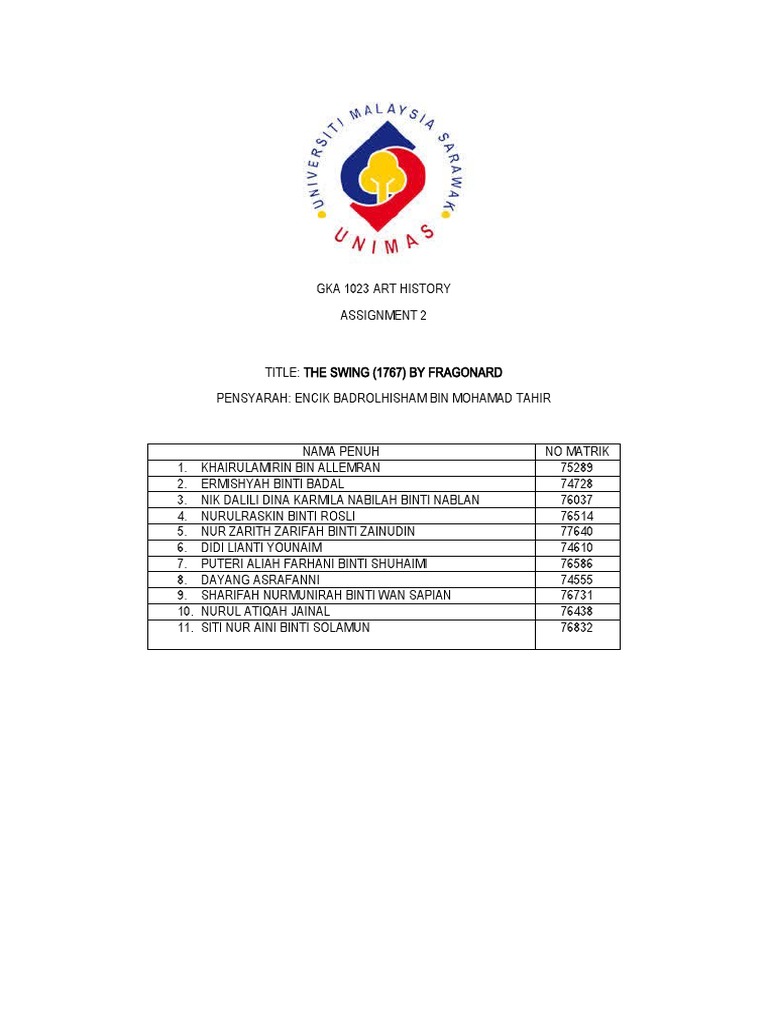 UNIVERSITI MALAYSIA SARAWAK
UNIMAS

GKA 1023 ART HISTORY

ASSIGNMENT 2

TITLE: THE SWING (1767) BY FRAGONARD

PENSYARAH: ENCIK BADROLHISHAM BIN MOHAMAD TAHIR

| NAMA PENUH | NO MATRIK |
|---|---|
| 1. KHAIRULAMIRIN BIN ALLEMRAN | 75289 |
| 2. ERMISHYAH BINTI BADAL | 74728 |
| 3. NIK DALILI DINA KARMILA NABILAH BINTI NABLAN | 76037 |
| 4. NURULRASKIN BINTI ROSLI | 76514 |
| 5. NUR ZARITH ZARIFAH BINTI ZAINUDIN | 77640 |
| 6. DIDI LIANTI YOUNAIM | 74610 |
| 7. PUTERI ALIAH FARHANI BINTI SHUHAIMI | 76586 |
| 8. DAYANG ASRAFANNI | 74555 |
| 9. SHARIFAH NURMUNIRAH BINTI WAN SAPIAN | 76731 |
| 10. NURUL ATIQAH JAINAL | 76438 |
| 11. SITI NUR AINI BINTI SOLAMUN | 76832 |